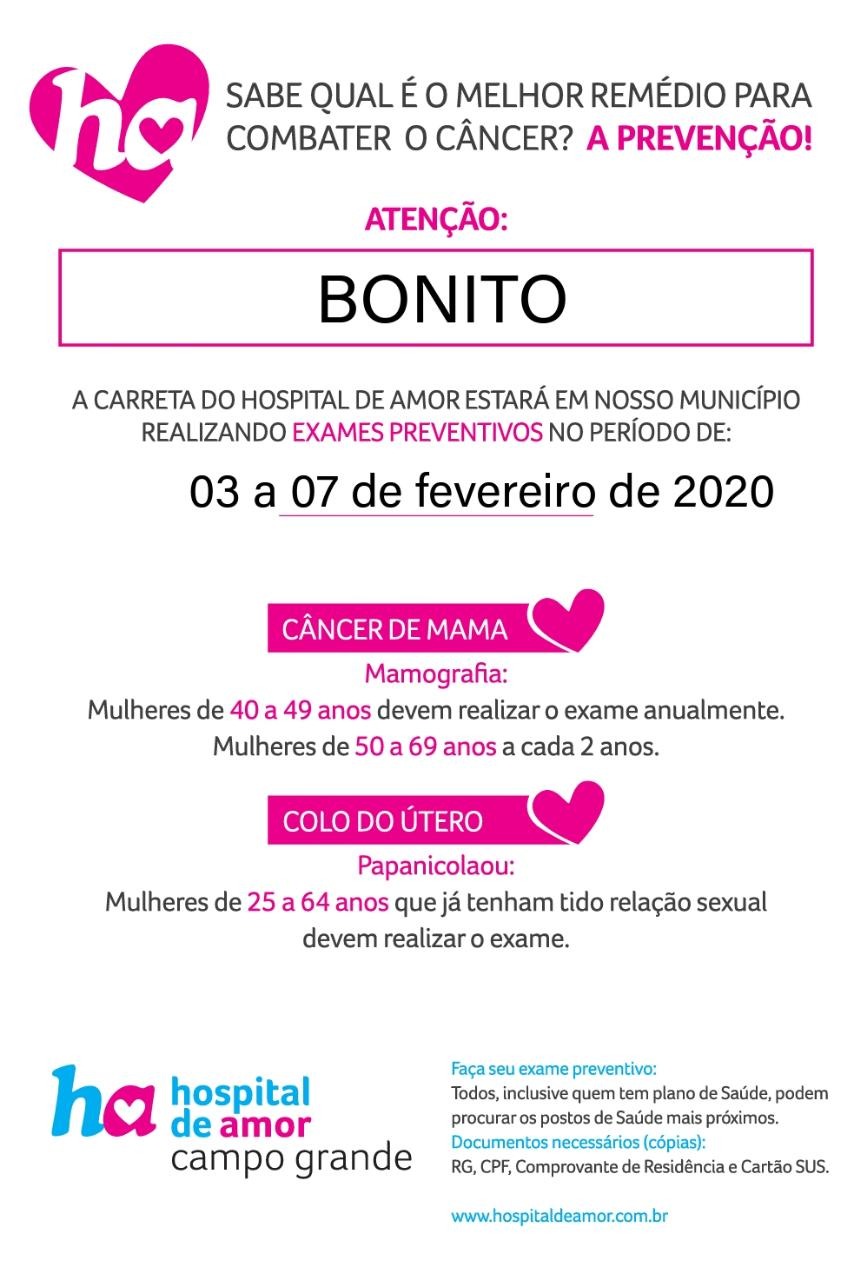 ha

SABE QUAL É O MELHOR REMÉDIO PARA COMBATER O CÂNCER? A PREVENÇÃO!

ATENÇÃO:

BONITO

A CARRETA DO HOSPITAL DE AMOR ESTARÁ EM NOSSO MUNICÍPIO REALIZANDO EXAMES PREVENTIVOS NO PERÍODO DE:

03 a 07 de fevereiro de 2020

CÂNCER DE MAMA

Mamografia:

Mulheres de 40 a 49 anos devem realizar o exame anualmente.
Mulheres de 50 a 69 anos a cada 2 anos.

COLO DO ÚTERO

Papanicolaou:

Mulheres de 25 a 64 anos que já tenham tido relação sexual devem realizar o exame.

ha hospital de amor campo grande

Faça seu exame preventivo:
Todos, inclusive quem tem plano de Saúde, podem procurar os postos de Saúde mais próximos.
Documentos necessários (cópias):
RG, CPF, Comprovante de Residência e Cartão SUS.

www.hospitaldeamor.com.br